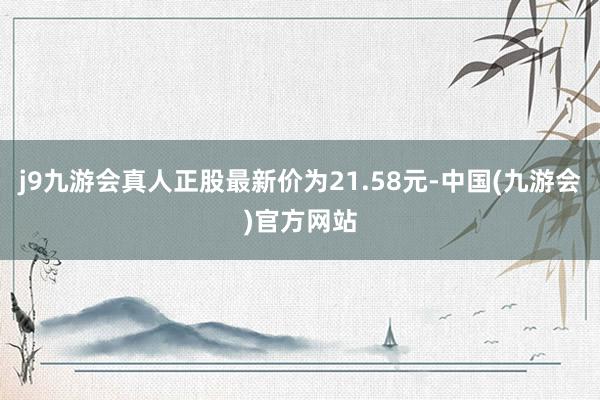 j9九游会真人正股最新价为21.58元-中国(九游会)官方网站